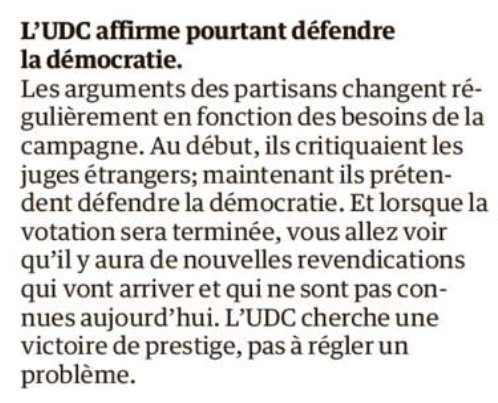 L’UDC affirme pourtant défendre la démocratie.
Les arguments des partisans changent régulièrement en fonction des besoins de la campagne. Au début, ils critiquaient les juges étrangers; maintenant ils prétendent défendre la démocratie. Et lorsque la votation sera terminée, vous allez voir qu’il y aura de nouvelles revendications qui vont arriver et qui ne sont pas connues aujourd’hui. L’UDC cherche une victoire de prestige, pas à régler un problème.